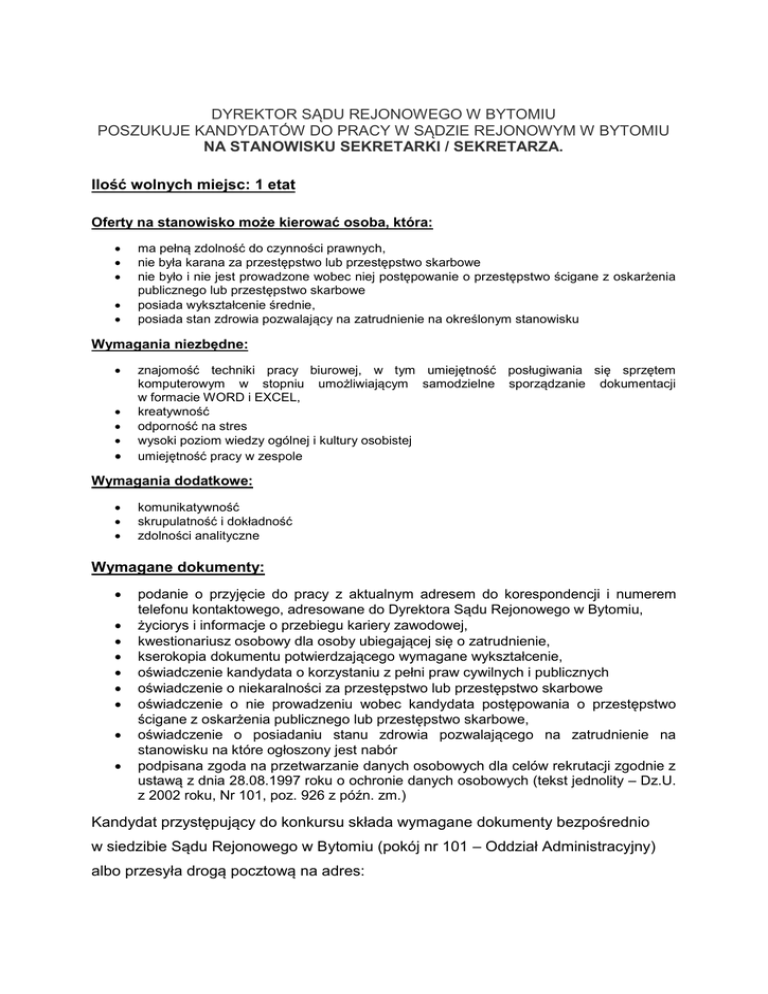 DYREKTOR SĄDU REJONOWEGO W BYTOMIU
POSZUKUJE KANDYDATÓW DO PRACY W SĄDZIE REJONOWYM W BYTOMIU
NA STANOWISKU SEKRETARKI / SEKRETARZA.

Ilość wolnych miejsc: 1 etat

Oferty na stanowisko może kierować osoba, która:

- ma pełną zdolność do czynności prawnych,
- nie była karana za przestępstwo lub przestępstwo skarbowe
- nie było i nie jest prowadzone wobec niej postępowanie o przestępstwo ścigane z oskarżenia publicznego lub przestępstwo skarbowe
- posiada wykształcenie średnie,
- posiada stan zdrowia pozwalający na zatrudnienie na określonym stanowisku

Wymagania niezbędne:

- znajomość techniki pracy biurowej, w tym umiejętność posługiwania się sprzętem komputerowym w stopniu umożliwiającym samodzielne sporządzanie dokumentacji w formacie WORD i EXCEL,
- kreatywność
- odporność na stres
- wysoki poziom wiedzy ogólnej i kultury osobistej
- umiejętność pracy w zespole

Wymagania dodatkowe:

- komunikatywność
- skrupulatność i dokładność
- zdolności analityczne

Wymagane dokumenty:

- podanie o przyjęcie do pracy z aktualnym adresem do korespondencji i numerem telefonu kontaktowego, adresowane do Dyrektora Sądu Rejonowego w Bytomiu,
- życiorys i informacje o przebiegu kariery zawodowej,
- kwestionariusz osobowy dla osoby ubiegającej się o zatrudnienie,
- kserokopia dokumentu potwierdzającego wymagane wykształcenie,
- oświadczenie kandydata o korzystaniu z pełni praw cywilnych i publicznych
- oświadczenie o niekaralności za przestępstwo lub przestępstwo skarbowe
- oświadczenie o nie prowadzeniu wobec kandydata postępowania o przestępstwo ścigane z oskarżenia publicznego lub przestępstwo skarbowe,
- oświadczenie o posiadaniu stanu zdrowia pozwalającego na zatrudnienie na stanowisku na które ogłoszony jest nabór
- podpisana zgoda na przetwarzanie danych osobowych dla celów rekrutacji zgodnie z ustawą z dnia 28.08.1997 roku o ochronie danych osobowych (tekst jednolity – Dz.U. z 2002 roku, Nr 101, poz. 926 z późn. zm.)

Kandydat przystępujący do konkursu składa wymagane dokumenty bezpośrednio w siedzibie Sądu Rejonowego w Bytomiu (pokój nr 101 – Oddział Administracyjny) albo przesyła drogą pocztową na adres: